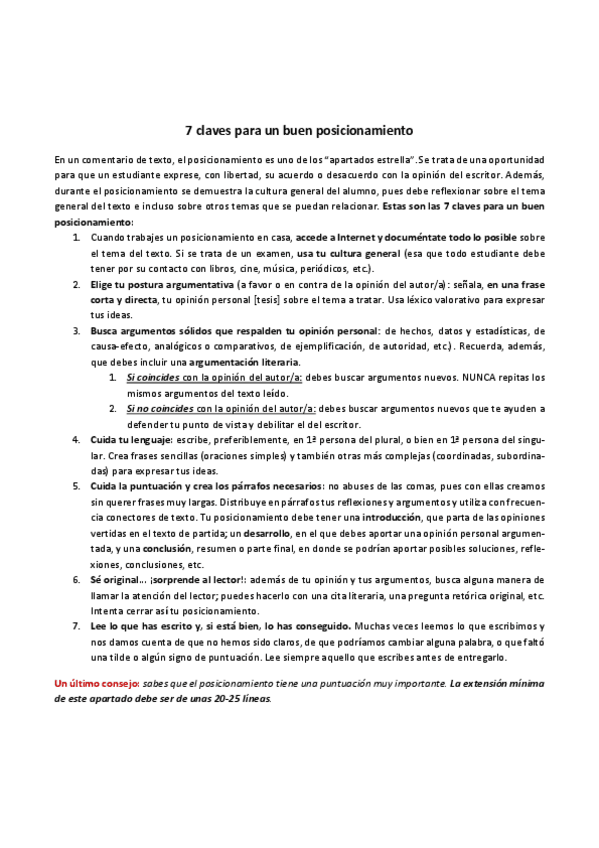 7 claves para un buen posicionamiento

En un comentario de texto, el posicionamiento es uno de los "apartados estrella". Se trata de una oportunidad para que un estudiante exprese, con libertad, su acuerdo o desacuerdo con la opinión del escritor. Además, durante el posicionamiento se demuestra la cultura general del alumno, pues debe reflexionar sobre el tema general del texto e incluso sobre otros temas que se puedan relacionar. Estas son las 7 claves para un buen posicionamiento:

1. Cuando trabajes un posicionamiento en casa, accede a Internet y documéntate todo lo posible sobre el tema del texto. Si se trata de un examen, usa tu cultura general (esa que todo estudiante debe tener por su contacto con libros, cine, música, periódicos, etc.).
2. Elige tu postura argumentativa (a favor o en contra de la opinión del autor/a): señala, en una frase corta y directa, tu opinión personal [tesis] sobre el tema a tratar. Usa léxico valorativo para expresar tus ideas.
3. Busca argumentos sólidos que respalden tu opinión personal: de hechos, datos y estadísticas, de causa-efecto, analógicos o comparativos, de ejemplificación, de autoridad, etc.). Recuerda, además, que debes incluir una argumentación literaria.
   1. Si coincides con la opinión del autor/a: debes buscar argumentos nuevos. NUNCA repitas los mismos argumentos del texto leído.
   2. Si no coincides con la opinión del autor/a: debes buscar argumentos nuevos que te ayuden a defender tu punto de vista y debilitar el del escritor.
4. Cuida tu lenguaje: escribe, preferiblemente, en 1ª persona del plural, o bien en 1ª persona del singular. Crea frases sencillas (oraciones simples) y también otras más complejas (coordinadas, subordinadas) para expresar tus ideas.
5. Cuida la puntuación y crea los párrafos necesarios: no abuses de las comas, pues con ellas creamos sin querer frases muy largas. Distribuye en párrafos tus reflexiones y argumentos y utiliza con frecuencia conectores de texto. Tu posicionamiento debe tener una introducción, que parta de las opiniones vertidas en el texto de partida; un desarrollo, en el que debes aportar una opinión personal argumentada, y una conclusión, resumen o parte final, en donde se podrían aportar posibles soluciones, reflexiones, conclusiones, etc.
6. Sé original… ¡sorprende al lector!: además de tu opinión y tus argumentos, busca alguna manera de llamar la atención del lector; puedes hacerlo con una cita literaria, una pregunta retórica original, etc. Intenta cerrar así tu posicionamiento.
7. Lee lo que has escrito y, si está bien, lo has conseguido. Muchas veces leemos lo que escribimos y nos damos cuenta de que no hemos sido claros, de que podríamos cambiar alguna palabra, o que faltó una tilde o algún signo de puntuación. Lee siempre aquello que escribes antes de entregarlo.

Un último consejo: sabes que el posicionamiento tiene una puntuación muy importante. La extensión mínima de este apartado debe ser de unas 20-25 líneas.